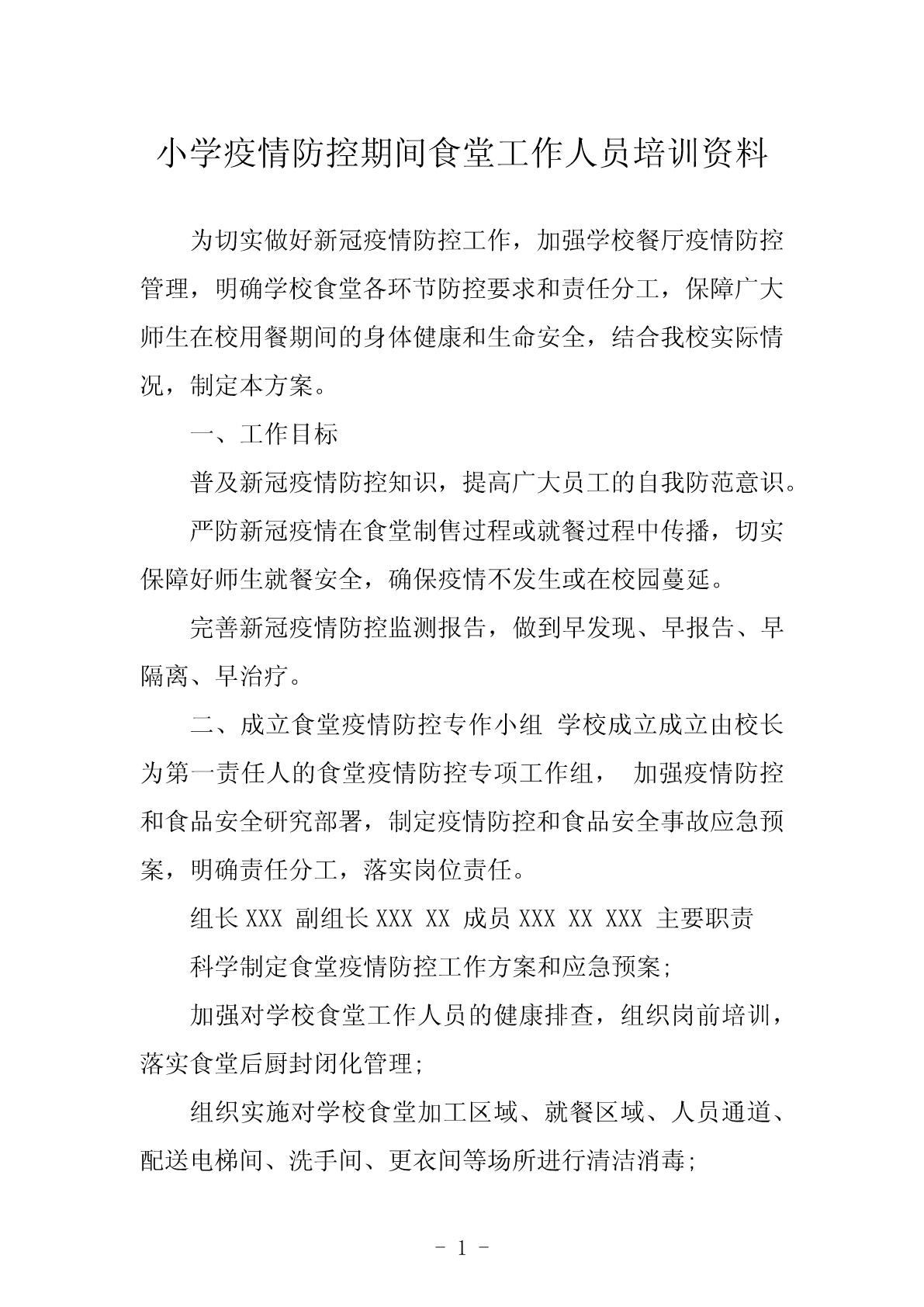 小学疫情防控期间食堂工作人员培训资料

为切实做好新冠疫情防控工作，加强学校餐厅疫情防控管理，明确学校食堂各环节防控要求和责任分工，保障广大师生在校用餐期间的身体健康和生命安全，结合我校实际情况，制定本方案。

一、工作目标

普及新冠疫情防控知识，提高广大员工的自我防范意识。

严防新冠疫情在食堂制售过程或就餐过程中传播，切实保障好师生就餐安全，确保疫情不发生或在校园蔓延。

完善新冠疫情防控监测报告，做到早发现、早报告、早隔离、早治疗。

二、成立食堂疫情防控专作小组 学校成立成立由校长为第一责任人的食堂疫情防控专项工作组， 加强疫情防控和食品安全研究部署，制定疫情防控和食品安全事故应急预案，明确责任分工，落实岗位责任。

组长 XXX 副组长 XXX XX 成员 XXX XX XXX 主要职责

科学制定食堂疫情防控工作方案和应急预案;

加强对学校食堂工作人员的健康排查，组织岗前培训，落实食堂后厨封闭化管理;

组织实施对学校食堂加工区域、就餐区域、人员通道、配送电梯间、洗手间、更衣间等场所进行清洁消毒;

- 1 -